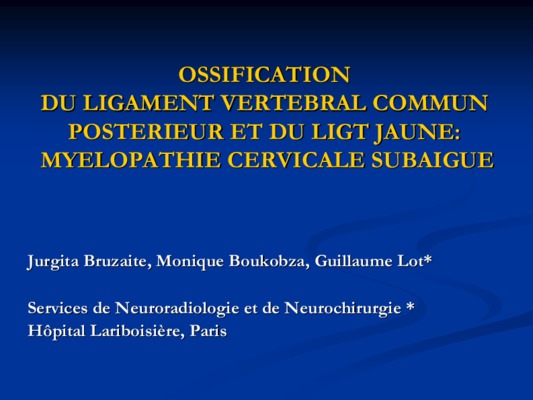 OSSIFICATION
DU LIGAMENT VERTEBRAL COMMUN
POSTERIEUR ET DU LIGT JAUNE:
MYELOPATHIE CERVICALE SUBAIGUE

Jurgita Bruzaite, Monique Boukobza, Guillaume Lot*

Services de Neuroradiologie et de Neurochirurgie *
Hôpital Lariboisière, Paris